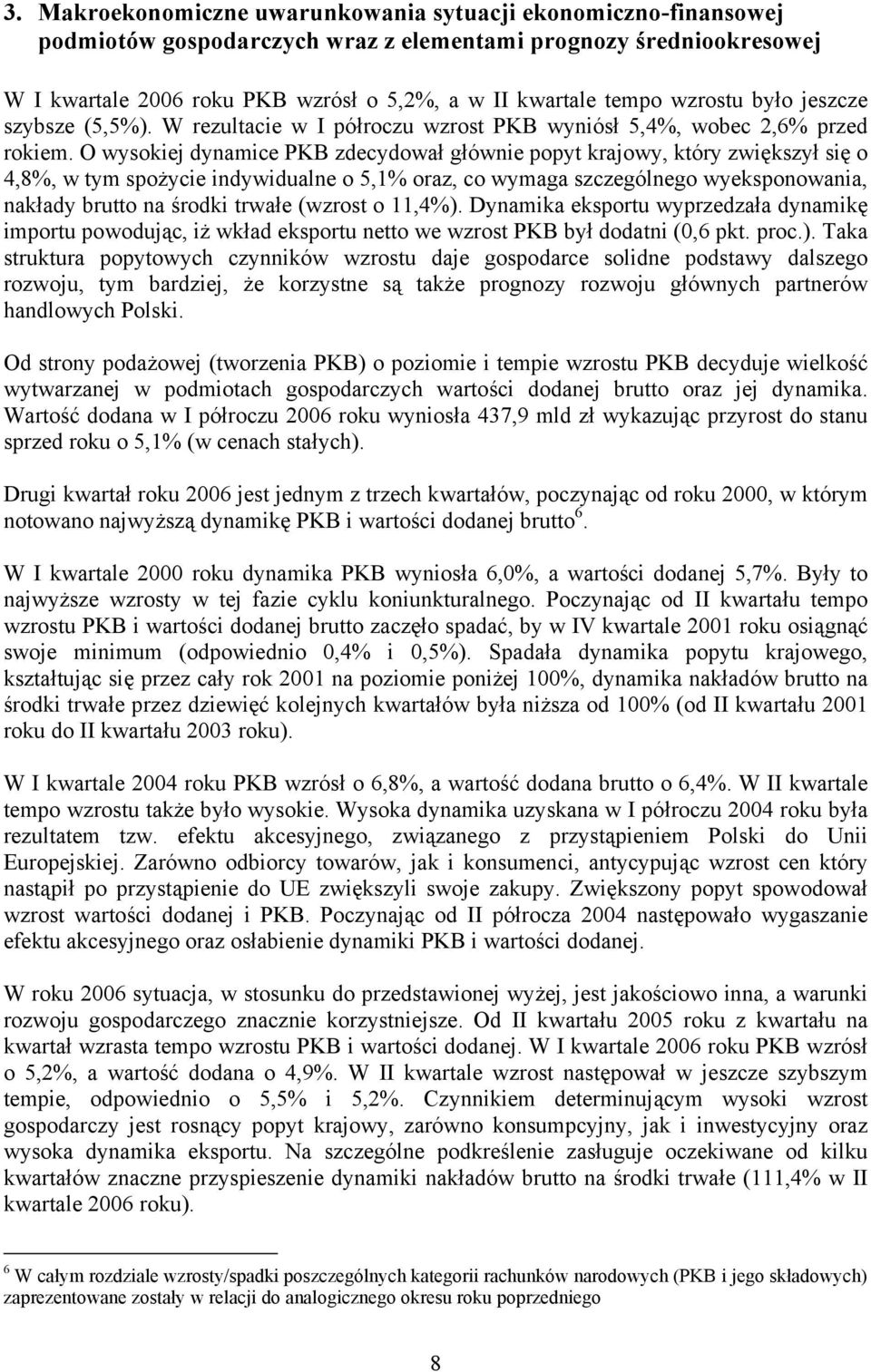 3. Makroekonomiczne uwarunkowania sytuacji ekonomiczno-finansowej podmiotów gospodarczych wraz z elementami prognozy średniookresowej

W I kwartale 2006 roku PKB wzrósł o 5,2%, a w II kwartale tempo wzrostu było jeszcze szybsze (5,5%). W rezultacie w I półroczu wzrost PKB wyniósł 5,4%, wobec 2,6% przed rokiem. O wysokiej dynamice PKB zdecydował głównie popyt krajowy, który zwiększył się o 4,8%, w tym spożycie indywidualne o 5,1% oraz, co wymaga szczególnego wyeksponowania, nakłady brutto na środki trwałe (wzrost o 11,4%). Dynamika eksportu wyprzedzała dynamikę importu powodując, iż wkład eksportu netto we wzrost PKB był dodatni (0,6 pkt. proc.). Taka struktura popytowych czynników wzrostu daje gospodarce solidne podstawy dalszego rozwoju, tym bardziej, że korzystne są także prognozy rozwoju głównych partnerów handlowych Polski.

Od strony podażowej (tworzenia PKB) o poziomie i tempie wzrostu PKB decyduje wielkość wytwarzanej w podmiotach gospodarczych wartości dodanej brutto oraz jej dynamika. Wartość dodana w I półroczu 2006 roku wyniosła 437,9 mld zł wykazując przyrost do stanu sprzed roku o 5,1% (w cenach stałych).

Drugi kwartał roku 2006 jest jednym z trzech kwartałów, poczynając od roku 2000, w którym notowano najwyższą dynamikę PKB i wartości dodanej brutto$^6$.

W I kwartale 2000 roku dynamika PKB wyniosła 6,0%, a wartości dodanej 5,7%. Były to najwyższe wzrosty w tej fazie cyklu koniunkturalnego. Poczynając od II kwartału tempo wzrostu PKB i wartości dodanej brutto zaczęło spadać, by w IV kwartale 2001 roku osiągnąć swoje minimum (odpowiednio 0,4% i 0,5%). Spadała dynamika popytu krajowego, kształtując się przez cały rok 2001 na poziomie poniżej 100%, dynamika nakładów brutto na środki trwałe przez dziewięć kolejnych kwartałów była niższa od 100% (od II kwartału 2001 roku do II kwartału 2003 roku).

W I kwartale 2004 roku PKB wzrósł o 6,8%, a wartość dodana brutto o 6,4%. W II kwartale tempo wzrostu także było wysokie. Wysoka dynamika uzyskana w I półroczu 2004 roku była rezultatem tzw. efektu akcesyjnego, związanego z przystąpieniem Polski do Unii Europejskiej. Zarówno odbiorcy towarów, jak i konsumenci, antycypując wzrost cen który nastąpił po przystąpienie do UE zwiększyli swoje zakupy. Zwiększony popyt spowodował wzrost wartości dodanej i PKB. Poczynając od II półrocza 2004 następowało wygaszanie efektu akcesyjnego oraz osłabienie dynamiki PKB i wartości dodanej.

W roku 2006 sytuacja, w stosunku do przedstawionej wyżej, jest jakościowo inna, a warunki rozwoju gospodarczego znacznie korzystniejsze. Od II kwartału 2005 roku z kwartału na kwartał wzrasta tempo wzrostu PKB i wartości dodanej. W I kwartale 2006 roku PKB wzrósł o 5,2%, a wartość dodana o 4,9%. W II kwartale wzrost następował w jeszcze szybszym tempie, odpowiednio o 5,5% i 5,2%. Czynnikiem determinującym wysoki wzrost gospodarczy jest rosnący popyt krajowy, zarówno konsumpcyjny, jak i inwestycyjny oraz wysoka dynamika eksportu. Na szczególne podkreślenie zasługuje oczekiwane od kilku kwartałów znaczne przyspieszenie dynamiki nakładów brutto na środki trwałe (111,4% w II kwartale 2006 roku).

$^6$ W całym rozdziale wzrosty/spadki poszczególnych kategorii rachunków narodowych (PKB i jego składowych) zaprezentowane zostały w relacji do analogicznego okresu roku poprzedniego

8